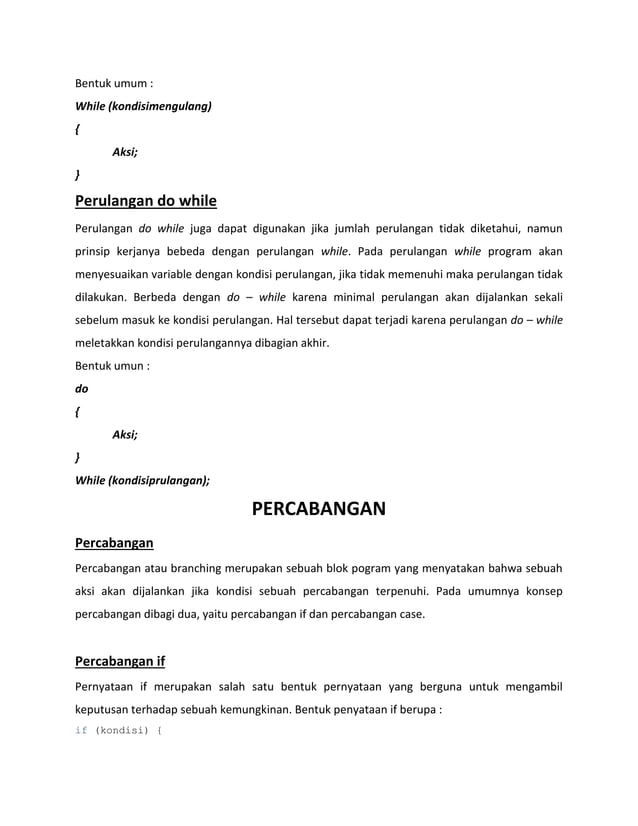 Bentuk umum :

While (kondisimengulang)

{

Aksi;

}

Perulangan do while

Perulangan do while juga dapat digunakan jika jumlah perulangan tidak diketahui, namun prinsip kerjanya bebeda dengan perulangan while. Pada perulangan while program akan menyesuaikan variable dengan kondisi perulangan, jika tidak memenuhi maka perulangan tidak dilakukan. Berbeda dengan do – while karena minimal perulangan akan dijalankan sekali sebelum masuk ke kondisi perulangan. Hal tersebut dapat terjadi karena perulangan do – while meletakkan kondisi perulangannya dibagian akhir.

Bentuk umun :

do

{

Aksi;

}

While (kondisiprulangan);

PERCABANGAN

Percabangan

Percabangan atau branching merupakan sebuah blok pogram yang menyatakan bahwa sebuah aksi akan dijalankan jika kondisi sebuah percabangan terpenuhi. Pada umumnya konsep percabangan dibagi dua, yaitu percabangan if dan percabangan case.

Percabangan if

Pernyataan if merupakan salah satu bentuk pernyataan yang berguna untuk mengambil keputusan terhadap sebuah kemungkinan. Bentuk penyataan if berupa :

if (kondisi) {